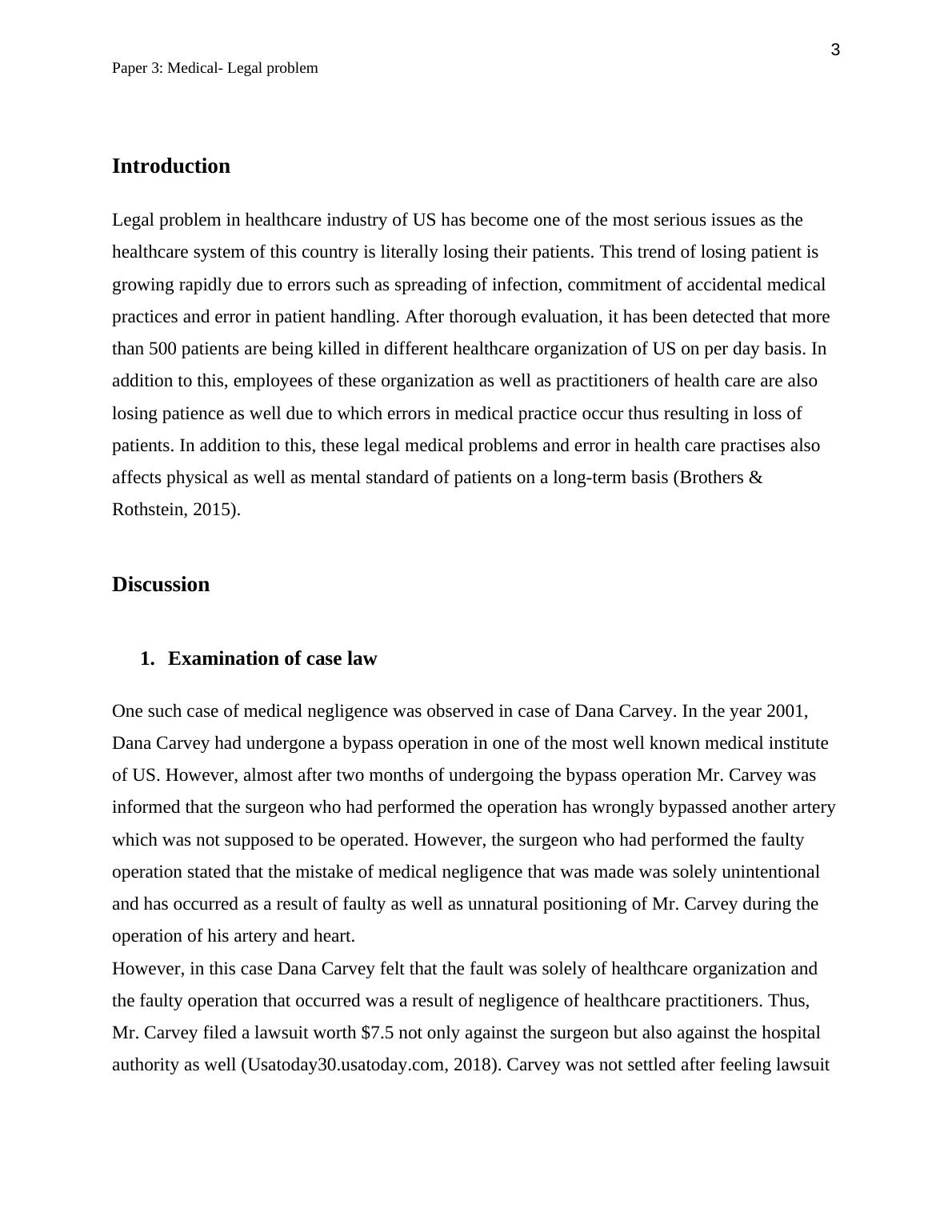 3

Paper 3: Medical- Legal problem

Introduction

Legal problem in healthcare industry of US has become one of the most serious issues as the healthcare system of this country is literally losing their patients. This trend of losing patient is growing rapidly due to errors such as spreading of infection, commitment of accidental medical practices and error in patient handling. After thorough evaluation, it has been detected that more than 500 patients are being killed in different healthcare organization of US on per day basis. In addition to this, employees of these organization as well as practitioners of health care are also losing patience as well due to which errors in medical practice occur thus resulting in loss of patients. In addition to this, these legal medical problems and error in health care practises also affects physical as well as mental standard of patients on a long-term basis (Brothers & Rothstein, 2015).

Discussion

1. Examination of case law

One such case of medical negligence was observed in case of Dana Carvey. In the year 2001, Dana Carvey had undergone a bypass operation in one of the most well known medical institute of US. However, almost after two months of undergoing the bypass operation Mr. Carvey was informed that the surgeon who had performed the operation has wrongly bypassed another artery which was not supposed to be operated. However, the surgeon who had performed the faulty operation stated that the mistake of medical negligence that was made was solely unintentional and has occurred as a result of faulty as well as unnatural positioning of Mr. Carvey during the operation of his artery and heart.
However, in this case Dana Carvey felt that the fault was solely of healthcare organization and the faulty operation that occurred was a result of negligence of healthcare practitioners. Thus, Mr. Carvey filed a lawsuit worth $7.5 not only against the surgeon but also against the hospital authority as well (Usatoday30.usatoday.com, 2018). Carvey was not settled after feeling lawsuit